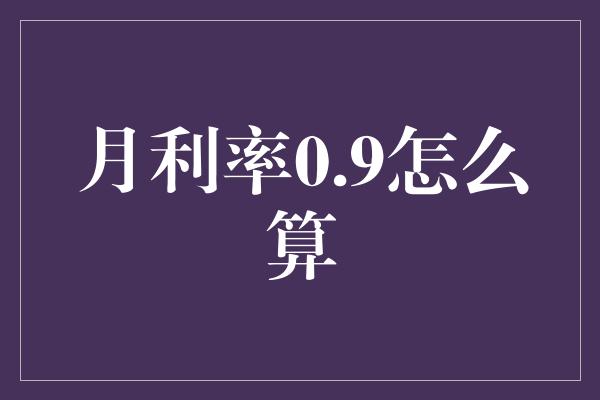 月利率0.9怎么算